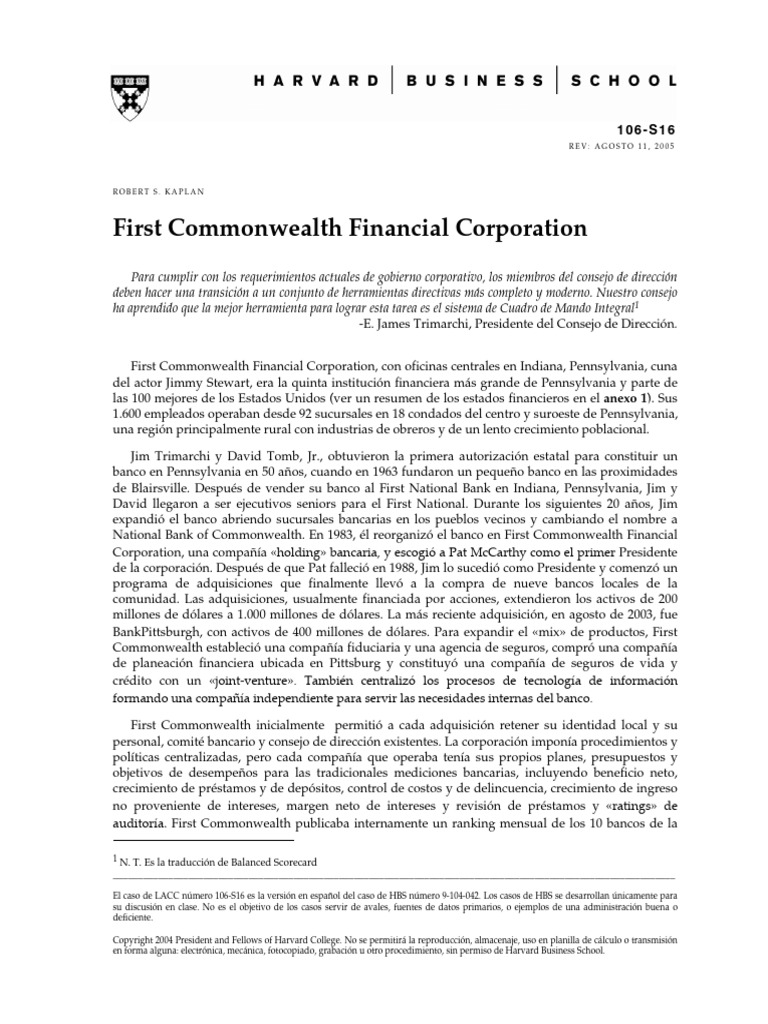 HARVARD | BUSINESS | SCHOOL

106-S16

REV: AGOSTO 11, 2005

ROBERT S. KAPLAN

First Commonwealth Financial Corporation

Para cumplir con los requerimientos actuales de gobierno corporativo, los miembros del consejo de dirección deben hacer una transición a un conjunto de herramientas directivas más completo y moderno. Nuestro consejo ha aprendido que la mejor herramienta para lograr esta tarea es el sistema de Cuadro de Mando Integral$^1$
-E. James Trimarchi, Presidente del Consejo de Dirección.

First Commonwealth Financial Corporation, con oficinas centrales en Indiana, Pennsylvania, cuna del actor Jimmy Stewart, era la quinta institución financiera más grande de Pennsylvania y parte de las 100 mejores de los Estados Unidos (ver un resumen de los estados financieros en el anexo 1). Sus 1.600 empleados operaban desde 92 sucursales en 18 condados del centro y suroeste de Pennsylvania, una región principalmente rural con industrias de obreros y de un lento crecimiento poblacional.

Jim Trimarchi y David Tomb, Jr., obtuvieron la primera autorización estatal para constituir un banco en Pennsylvania en 50 años, cuando en 1963 fundaron un pequeño banco en las proximidades de Blairsville. Después de vender su banco al First National Bank en Indiana, Pennsylvania, Jim y David llegaron a ser ejecutivos seniors para el First National. Durante los siguientes 20 años, Jim expandió el banco abriendo sucursales bancarias en los pueblos vecinos y cambiando el nombre a National Bank of Commonwealth. En 1983, él reorganizó el banco en First Commonwealth Financial Corporation, una compañía «holding» bancaria, y escogió a Pat McCarthy como el primer Presidente de la corporación. Después de que Pat falleció en 1988, Jim lo sucedió como Presidente y comenzó un programa de adquisiciones que finalmente llevó a la compra de nueve bancos locales de la comunidad. Las adquisiciones, usualmente financiada por acciones, extendieron los activos de 200 millones de dólares a 1.000 millones de dólares. La más reciente adquisición, en agosto de 2003, fue BankPittsburgh, con activos de 400 millones de dólares. Para expandir el «mix» de productos, First Commonwealth estableció una compañía fiduciaria y una agencia de seguros, compró una compañía de planeación financiera ubicada en Pittsburg y constituyó una compañía de seguros de vida y crédito con un «joint-venture». También centralizó los procesos de tecnología de información formando una compañía independiente para servir las necesidades internas del banco.

First Commonwealth inicialmente permitió a cada adquisición retener su identidad local y su personal, comité bancario y consejo de dirección existentes. La corporación imponía procedimientos y políticas centralizadas, pero cada compañía que operaba tenía sus propios planes, presupuestos y objetivos de desempeños para las tradicionales mediciones bancarias, incluyendo beneficio neto, crecimiento de préstamos y de depósitos, control de costos y de delincuencia, crecimiento de ingreso no proveniente de intereses, margen neto de intereses y revisión de préstamos y «ratings» de auditoría. First Commonwealth publicaba internamente un ranking mensual de los 10 bancos de la

$^1$ N. T. Es la traducción de Balanced Scorecard

El caso de LACC número 106-S16 es la versión en español del caso de HBS número 9-104-042. Los casos de HBS se desarrollan únicamente para su discusión en clase. No es el objetivo de los casos servir de avales, fuentes de datos primarios, o ejemplos de una administración buena o deficiente.

Copyright 2004 President and Fellows of Harvard College. No se permitirá la reproducción, almacenaje, uso en planilla de cálculo o transmisión en forma alguna: electrónica, mecánica, fotocopiado, grabación u otro procedimiento, sin permiso de Harvard Business School.